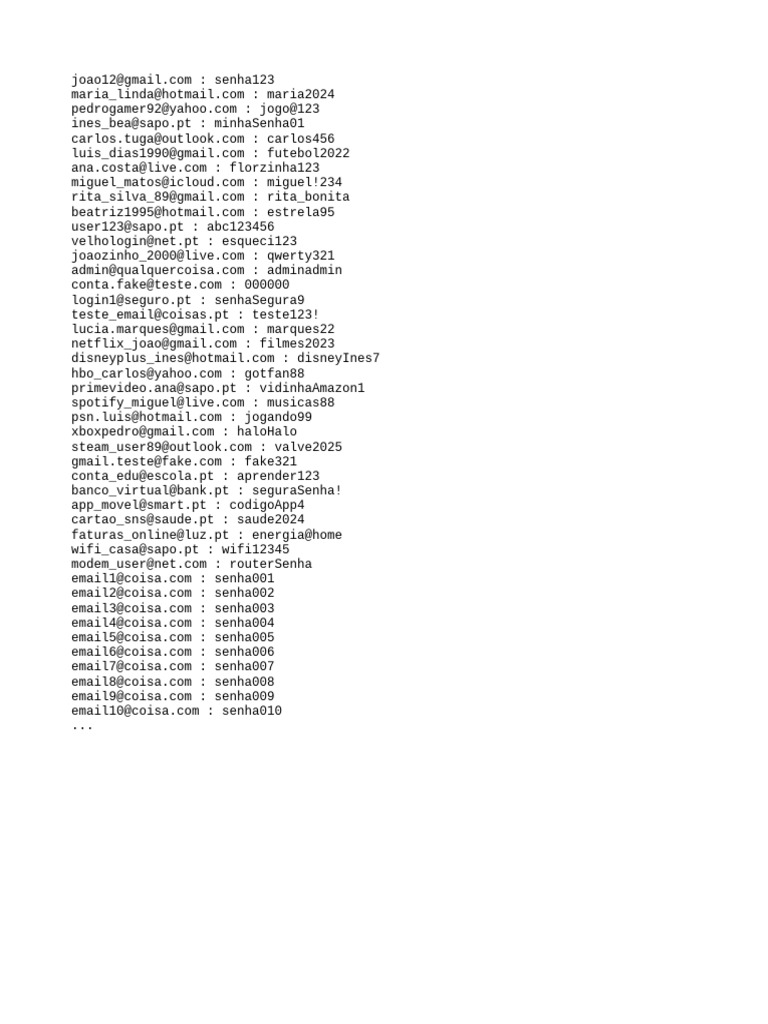 joao12@gmail.com : senha123
maria_linda@hotmail.com : maria2024
pedrogamer92@yahoo.com : jogo@123
ines_bea@sapo.pt : minhaSenha01
carlos.tuga@outlook.com : carlos456
luis_dias1990@gmail.com : futebol2022
ana.costa@live.com : florzinha123
miguel_matos@icloud.com : miguel!234
rita_silva_89@gmail.com : rita_bonita
beatriz1995@hotmail.com : estrela95
user123@sapo.pt : abc123456
velhologin@net.pt : esqueci123
joaozinho_2000@live.com : qwerty321
admin@qualquercoisa.com : adminadmin
conta.fake@teste.com : 000000
login1@seguro.pt : senhaSegura9
teste_email@coisas.pt : teste123!
lucia.marques@gmail.com : marques22
netflix_joao@gmail.com : filmes2023
disneyplus_ines@hotmail.com : disneyInes7
hbo_carlos@yahoo.com : gotfan88
primevideo.ana@sapo.pt : vidinhaAmazon1
spotify_miguel@live.com : musicas88
psn.luis@hotmail.com : jogando99
xboxpedro@gmail.com : haloHalo
steam_user89@outlook.com : valve2025
gmail.teste@fake.com : fake321
conta_edu@escola.pt : aprender123
banco_virtual@bank.pt : seguraSenha!
app_movel@smart.pt : codigoApp4
cartao_sns@saude.pt : saude2024
faturas_online@luz.pt : energia@home
wifi_casa@sapo.pt : wifi12345
modem_user@net.com : routerSenha
email1@coisa.com : senha001
email2@coisa.com : senha002
email3@coisa.com : senha003
email4@coisa.com : senha004
email5@coisa.com : senha005
email6@coisa.com : senha006
email7@coisa.com : senha007
email8@coisa.com : senha008
email9@coisa.com : senha009
email10@coisa.com : senha010
...